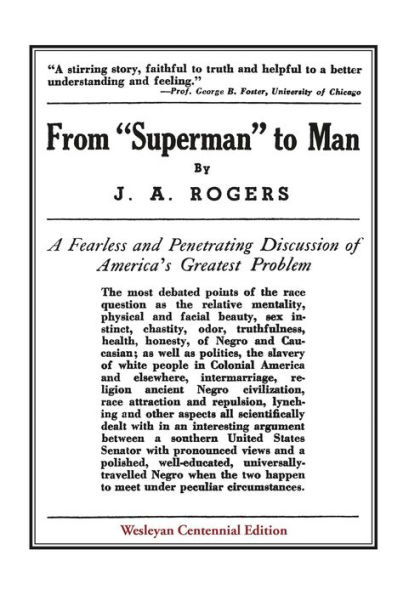 "A stirring story, faithful to truth and helpful to a better understanding and feeling."
—Prof. George B. Foster, University of Chicago

From "Superman" to Man

By

J. A. ROGERS

A Fearless and Penetrating Discussion of America's Greatest Problem

The most debated points of the race question as the relative mentality, physical and facial beauty, sex instinct, chastity, odor, truthfulness, health, honesty, of Negro and Caucasian; as well as politics, the slavery of white people in Colonial America and elsewhere, intermarriage, religion ancient Negro civilization, race attraction and repulsion, lynching and other aspects all scientifically dealt with in an interesting argument between a southern United States Senator with pronounced views and a polished, well-educated, universally-travelled Negro when the two happen to meet under peculiar circumstances.

Wesleyan Centennial Edition